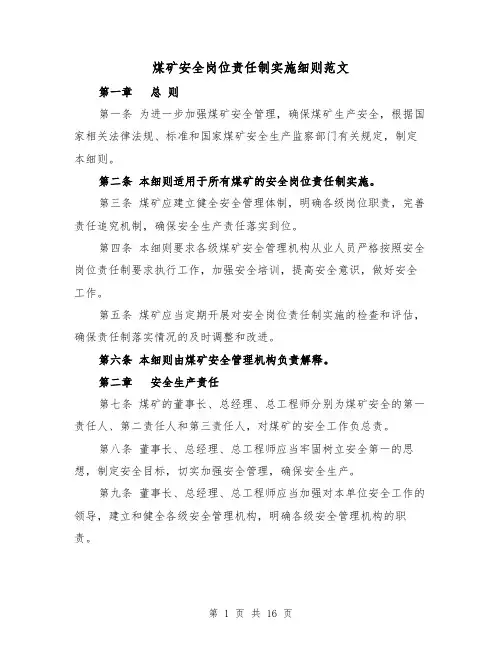 煤矿安全岗位责任制实施细则范文

第一章　总 则

第一条 为进一步加强煤矿安全管理，确保煤矿生产安全，根据国家相关法律法规、标准和国家煤矿安全生产监察部门有关规定，制定本细则。

第二条 本细则适用于所有煤矿的安全岗位责任制实施。

第三条 煤矿应建立健全安全管理体制，明确各级岗位职责，完善责任追究机制，确保安全生产责任落实到位。

第四条 本细则要求各级煤矿安全管理机构从业人员严格按照安全岗位责任制要求执行工作，加强安全培训，提高安全意识，做好安全工作。

第五条 煤矿应当定期开展对安全岗位责任制实施的检查和评估，确保责任制落实情况的及时调整和改进。

第六条 本细则由煤矿安全管理机构负责解释。

第二章　安全生产责任

第七条 煤矿的董事长、总经理、总工程师分别为煤矿安全的第一责任人、第二责任人和第三责任人，对煤矿的安全工作负总责。

第八条 董事长、总经理、总工程师应当牢固树立安全第一的思想，制定安全目标，切实加强安全管理，确保安全生产。

第九条 董事长、总经理、总工程师应当加强对本单位安全工作的领导，建立和健全各级安全管理机构，明确各级安全管理机构的职责。

第 1 页 共 16 页